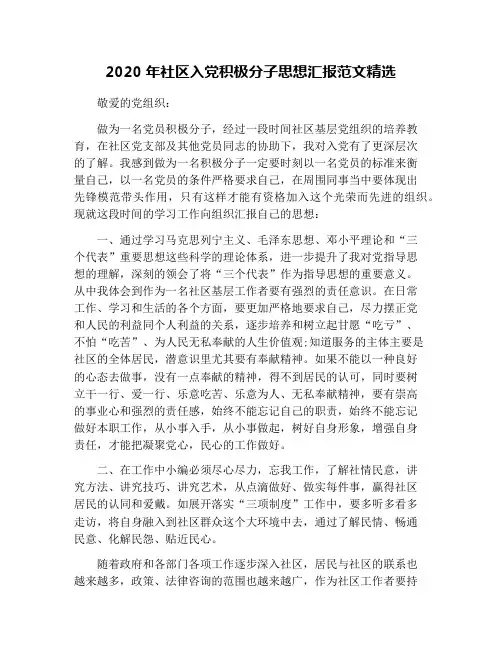 2020 年社区入党积极分子思想汇报范文精选

敬爱的党组织：

做为一名党员积极分子，经过一段时间社区基层党组织的培养教育，在社区党支部及其他党员同志的协助下，我对入党有了更深层次的了解。我感到做为一名积极分子一定要时刻以一名党员的标准来衡量自己，以一名党员的条件严格要求自己，在周围同事当中要体现出先锋模范带头作用，只有这样才能有资格加入这个光荣而先进的组织。现就这段时间的学习工作向组织汇报自己的思想：

一、通过学习马克思列宁主义、毛泽东思想、邓小平理论和“三个代表”重要思想这些科学的理论体系，进一步提升了我对党指导思想的理解，深刻的领会了将“三个代表”作为指导思想的重要意义。从中我体会到作为一名社区基层工作者要有强烈的责任意识。在日常工作、学习和生活的各个方面，要更加严格地要求自己，尽力摆正党和人民的利益同个人利益的关系，逐步培养和树立起甘愿“吃亏”、不怕“吃苦”、为人民无私奉献的人生价值观;知道服务的主体主要是社区的全体居民，潜意识里尤其要有奉献精神。如果不能以一种良好的心态去做事，没有一点奉献的精神，得不到居民的认可，同时要树立干一行、爱一行、乐意吃苦、乐意为人、无私奉献精神，要有崇高的事业心和强烈的责任感，始终不能忘记自己的职责，始终不能忘记做好本职工作，从小事入手，从小事做起，树好自身形象，增强自身责任，才能把凝聚党心，民心的工作做好。

二、在工作中小编必须尽心尽力，忘我工作，了解社情民意，讲究方法、讲究技巧、讲究艺术，从点滴做好、做实每件事，赢得社区居民的认同和爱戴。如展开落实“三项制度”工作中，要多听多看多走访，将自身融入到社区群众这个大环境中去，通过了解民情、畅通民意、化解民怨、贴近民心。

随着政府和各部门各项工作逐步深入社区，居民与社区的联系也越来越多，政策、法律咨询的范围也越来越广，作为社区工作者要持